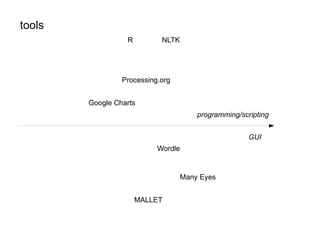 tools

R NLTK

Processing.org

Google Charts

programming/scripting

GUI

Wordle

Many Eyes

MALLET